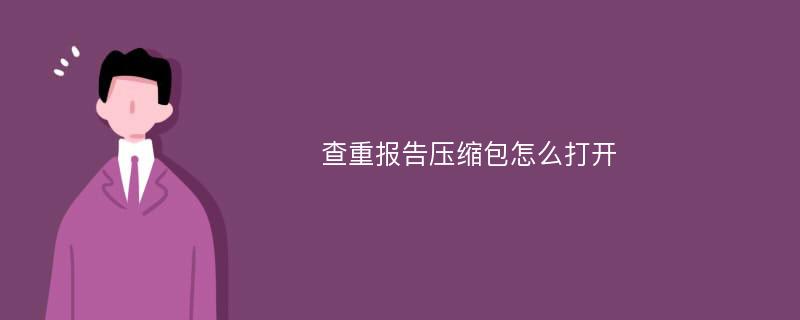 查重报告压缩包怎么打开